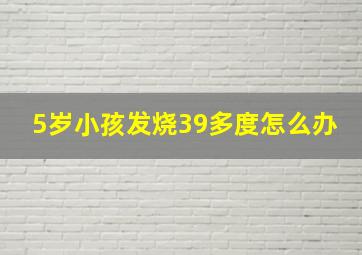 5岁小孩发烧39多度怎么办